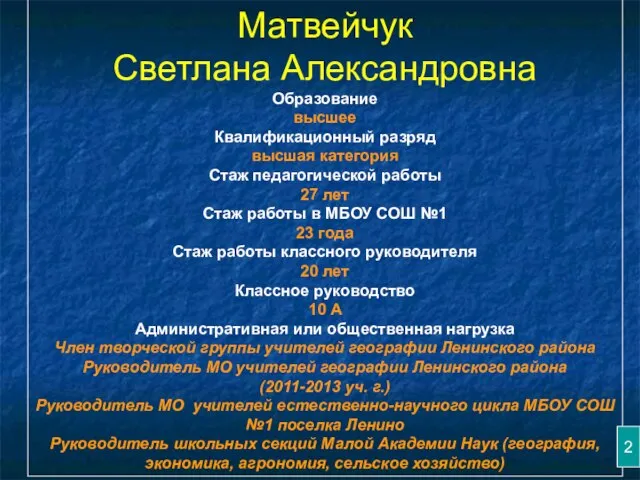 Матвейчук
Светлана Александровна

Образование
высшее
Квалификационный разряд
высшая категория
Стаж педагогической работы
27 лет
Стаж работы в МБОУ СОШ №1
23 года
Стаж работы классного руководителя
20 лет
Классное руководство
10 А
Административная или общественная нагрузка
Член творческой группы учителей географии Ленинского района
Руководитель МО учителей географии Ленинского района
(2011-2013 уч. г.)
Руководитель МО учителей естественно-научного цикла МБОУ СОШ №1 поселка Ленино
Руководитель школьных секций Малой Академии Наук (география, экономика, агрономия, сельское хозяйство)

2